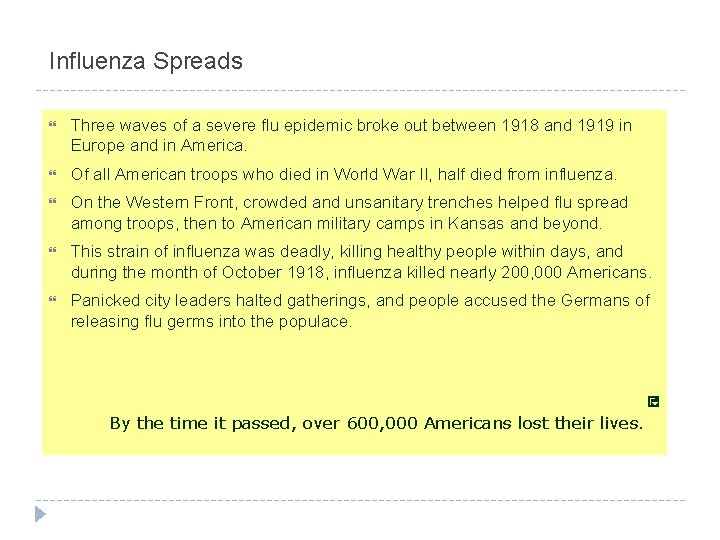 Influenza Spreads

Three waves of a severe flu epidemic broke out between 1918 and 1919 in Europe and in America.

Of all American troops who died in World War II, half died from influenza.

On the Western Front, crowded and unsanitary trenches helped flu spread among troops, then to American military camps in Kansas and beyond.

This strain of influenza was deadly, killing healthy people within days, and during the month of October 1918, influenza killed nearly 200,000 Americans.

Panicked city leaders halted gatherings, and people accused the Germans of releasing flu germs into the populace.

By the time it passed, over 600,000 Americans lost their lives.